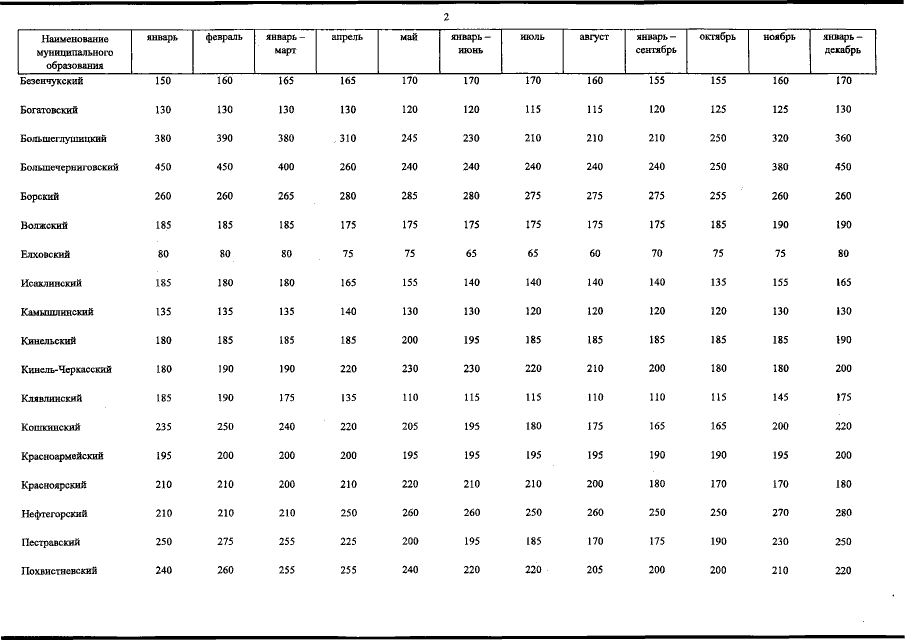 2

| Наименование муниципального образования | январь | февраль | январь – март | апрель | май | январь – июнь | июль | август | январь – сентябрь | октябрь | ноябрь | январь – декабрь |
|---|---|---|---|---|---|---|---|---|---|---|---|---|
| Безенчукский | 150 | 160 | 165 | 165 | 170 | 170 | 170 | 160 | 155 | 155 | 160 | 170 |
| Богатовский | 130 | 130 | 130 | 130 | 120 | 120 | 115 | 115 | 120 | 125 | 125 | 130 |
| Большеглушицкий | 380 | 390 | 380 | 310 | 245 | 230 | 210 | 210 | 210 | 250 | 320 | 360 |
| Большечерниговский | 450 | 450 | 400 | 260 | 240 | 240 | 240 | 240 | 240 | 250 | 380 | 450 |
| Борский | 260 | 260 | 265 | 280 | 285 | 280 | 275 | 275 | 275 | 255 | 260 | 260 |
| Волжский | 185 | 185 | 185 | 175 | 175 | 175 | 175 | 175 | 175 | 185 | 190 | 190 |
| Елховский | 80 | 80 | 80 | 75 | 75 | 65 | 65 | 60 | 70 | 75 | 75 | 80 |
| Исаклинский | 185 | 180 | 180 | 165 | 155 | 140 | 140 | 140 | 140 | 135 | 155 | 165 |
| Камышлинский | 135 | 135 | 135 | 140 | 130 | 130 | 120 | 120 | 120 | 120 | 130 | 130 |
| Кинельский | 180 | 185 | 185 | 185 | 200 | 195 | 185 | 185 | 185 | 185 | 185 | 190 |
| Кинель-Черкасский | 180 | 190 | 190 | 220 | 230 | 230 | 220 | 210 | 200 | 180 | 180 | 200 |
| Клявлинский | 185 | 190 | 175 | 135 | 110 | 115 | 115 | 110 | 110 | 115 | 145 | 175 |
| Кошкинский | 235 | 250 | 240 | 220 | 205 | 195 | 180 | 175 | 165 | 165 | 200 | 220 |
| Красноармейский | 195 | 200 | 200 | 200 | 195 | 195 | 195 | 195 | 190 | 190 | 195 | 200 |
| Красноярский | 210 | 210 | 200 | 210 | 220 | 210 | 210 | 200 | 180 | 170 | 170 | 180 |
| Нефтегорский | 210 | 210 | 210 | 250 | 260 | 260 | 250 | 260 | 250 | 250 | 270 | 280 |
| Пестравский | 250 | 275 | 255 | 225 | 200 | 195 | 185 | 170 | 175 | 190 | 230 | 250 |
| Похвистневский | 240 | 260 | 255 | 255 | 240 | 220 | 220 | 205 | 200 | 200 | 210 | 220 |